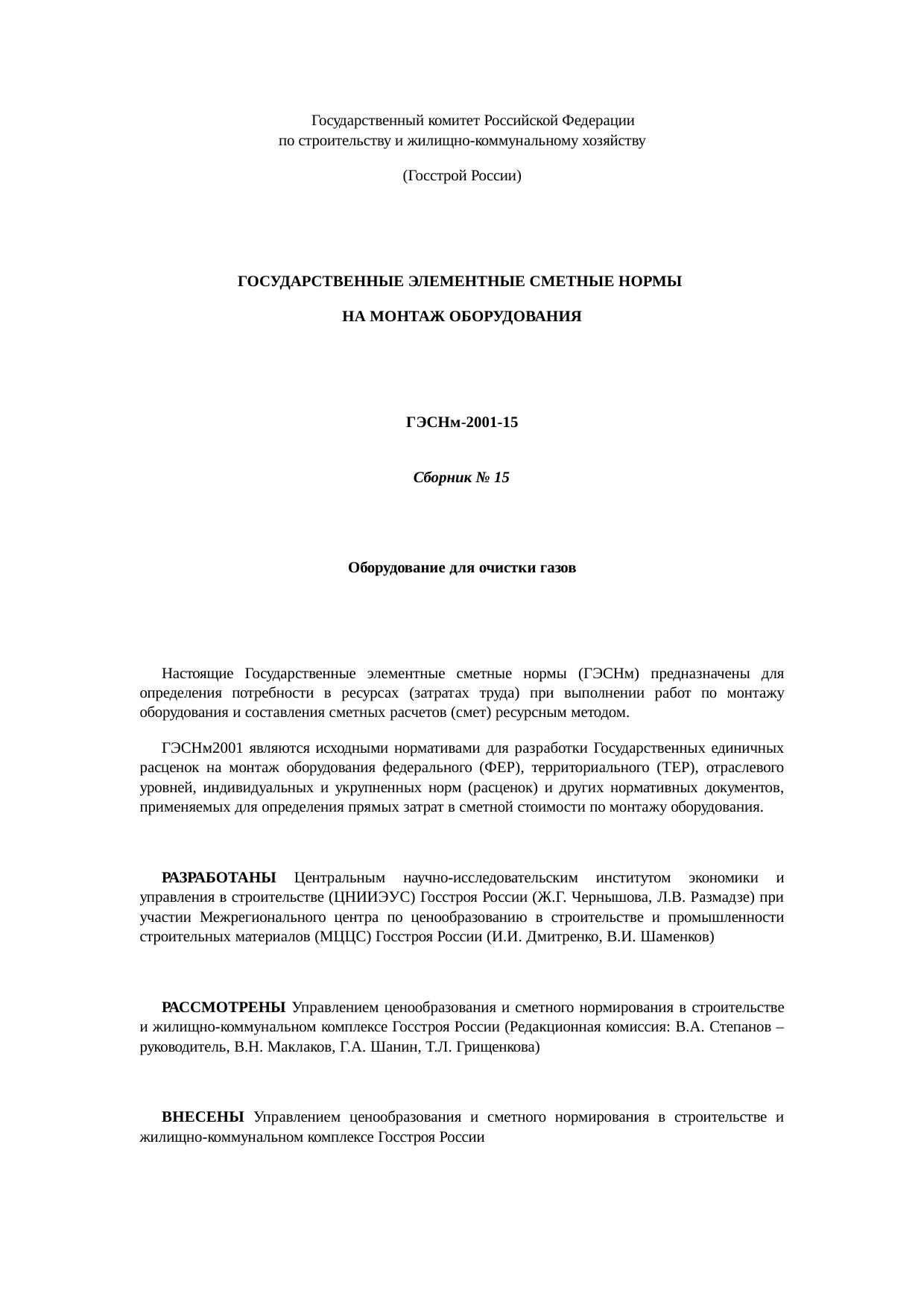 Государственный комитет Российской Федерации
по строительству и жилищно-коммунальному хозяйству

(Госстрой России)

ГОСУДАРСТВЕННЫЕ ЭЛЕМЕНТНЫЕ СМЕТНЫЕ НОРМЫ

НА МОНТАЖ ОБОРУДОВАНИЯ

ГЭСНм-2001-15

Сборник № 15

Оборудование для очистки газов

Настоящие Государственные элементные сметные нормы (ГЭСНм) предназначены для определения потребности в ресурсах (затратах труда) при выполнении работ по монтажу оборудования и составления сметных расчетов (смет) ресурсным методом.

ГЭСНм2001 являются исходными нормативами для разработки Государственных единичных расценок на монтаж оборудования федерального (ФЕР), территориального (ТЕР), отраслевого уровней, индивидуальных и укрупненных норм (расценок) и других нормативных документов, применяемых для определения прямых затрат в сметной стоимости по монтажу оборудования.

РАЗРАБОТАНЫ Центральным научно-исследовательским институтом экономики и управления в строительстве (ЦНИИЭУС) Госстроя России (Ж.Г. Чернышова, Л.В. Размадзе) при участии Межрегионального центра по ценообразованию в строительстве и промышленности строительных материалов (МЦЦС) Госстроя России (И.И. Дмитренко, В.И. Шаменков)

РАССМОТРЕНЫ Управлением ценообразования и сметного нормирования в строительстве и жилищно-коммунальном комплексе Госстроя России (Редакционная комиссия: В.А. Степанов – руководитель, В.Н. Маклаков, Г.А. Шанин, Т.Л. Грищенкова)

ВНЕСЕНЫ Управлением ценообразования и сметного нормирования в строительстве и жилищно-коммунальном комплексе Госстроя России